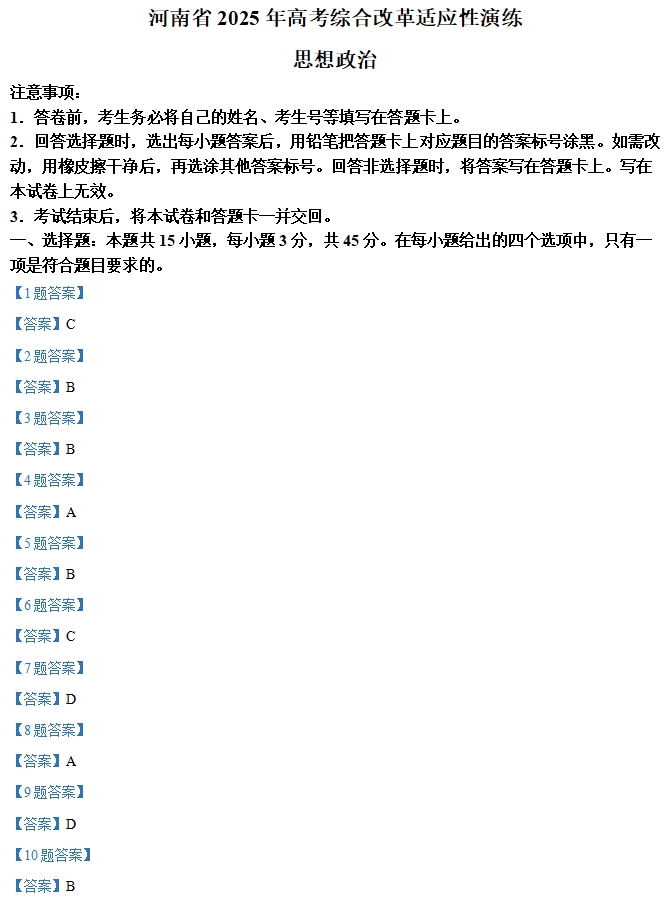 河南省2025年高考综合改革适应性演练

思想政治

注意事项：

1．答卷前，考生务必将自己的姓名、考生号等填写在答题卡上。

2．回答选择题时，选出每小题答案后，用铅笔把答题卡上对应题目的答案标号涂黑。如需改动，用橡皮擦干净后，再选涂其他答案标号。回答非选择题时，将答案写在答题卡上。写在本试卷上无效。

3．考试结束后，将本试卷和答题卡一并交回。

一、选择题：本题共15小题，每小题3分，共45分。在每小题给出的四个选项中，只有一项是符合题目要求的。

【1题答案】

【答案】C

【2题答案】

【答案】B

【3题答案】

【答案】B

【4题答案】

【答案】A

【5题答案】

【答案】B

【6题答案】

【答案】C

【7题答案】

【答案】D

【8题答案】

【答案】A

【9题答案】

【答案】D

【10题答案】

【答案】B